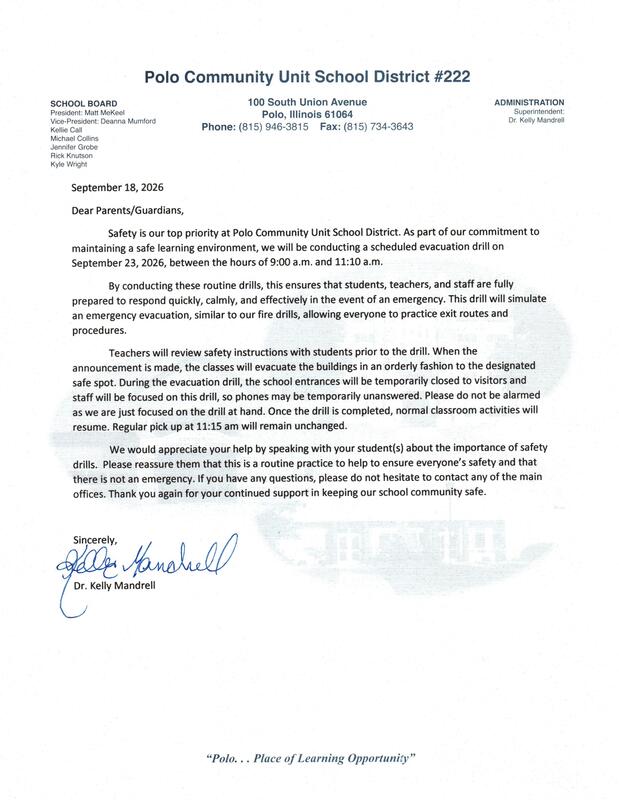 Polo Community Unit School District #222

SCHOOL BOARD
President: Matt McKeel
Vice-President: Deanna Mumford
Kellie Call
Michael Collins
Jennifer Grobe
Rick Knutson
Kyle Wright

100 South Union Avenue
Polo, Illinois 61064
Phone: (815) 946-3815 Fax: (815) 734-3643

ADMINISTRATION
Superintendent:
Dr. Kelly Mandrell

September 18, 2026

Dear Parents/Guardians,

Safety is our top priority at Polo Community Unit School District. As part of our commitment to maintaining a safe learning environment, we will be conducting a scheduled evacuation drill on September 23, 2026, between the hours of 9:00 a.m. and 11:10 a.m.

By conducting these routine drills, this ensures that students, teachers, and staff are fully prepared to respond quickly, calmly, and effectively in the event of an emergency. This drill will simulate an emergency evacuation, similar to our fire drills, allowing everyone to practice exit routes and procedures.

Teachers will review safety instructions with students prior to the drill. When the announcement is made, the classes will evacuate the buildings in an orderly fashion to the designated safe spot. During the evacuation drill, the school entrances will be temporarily closed to visitors and staff will be focused on this drill, so phones may be temporarily unanswered. Please do not be alarmed as we are just focused on the drill at hand. Once the drill is completed, normal classroom activities will resume. Regular pick up at 11:15 am will remain unchanged.

We would appreciate your help by speaking with your student(s) about the importance of safety drills. Please reassure them that this is a routine practice to help to ensure everyone's safety and that there is not an emergency. If you have any questions, please do not hesitate to contact any of the main offices. Thank you again for your continued support in keeping our school community safe.

Sincerely,
Kelly Mandrell
Dr. Kelly Mandrell

"Polo. . . Place of Learning Opportunity"